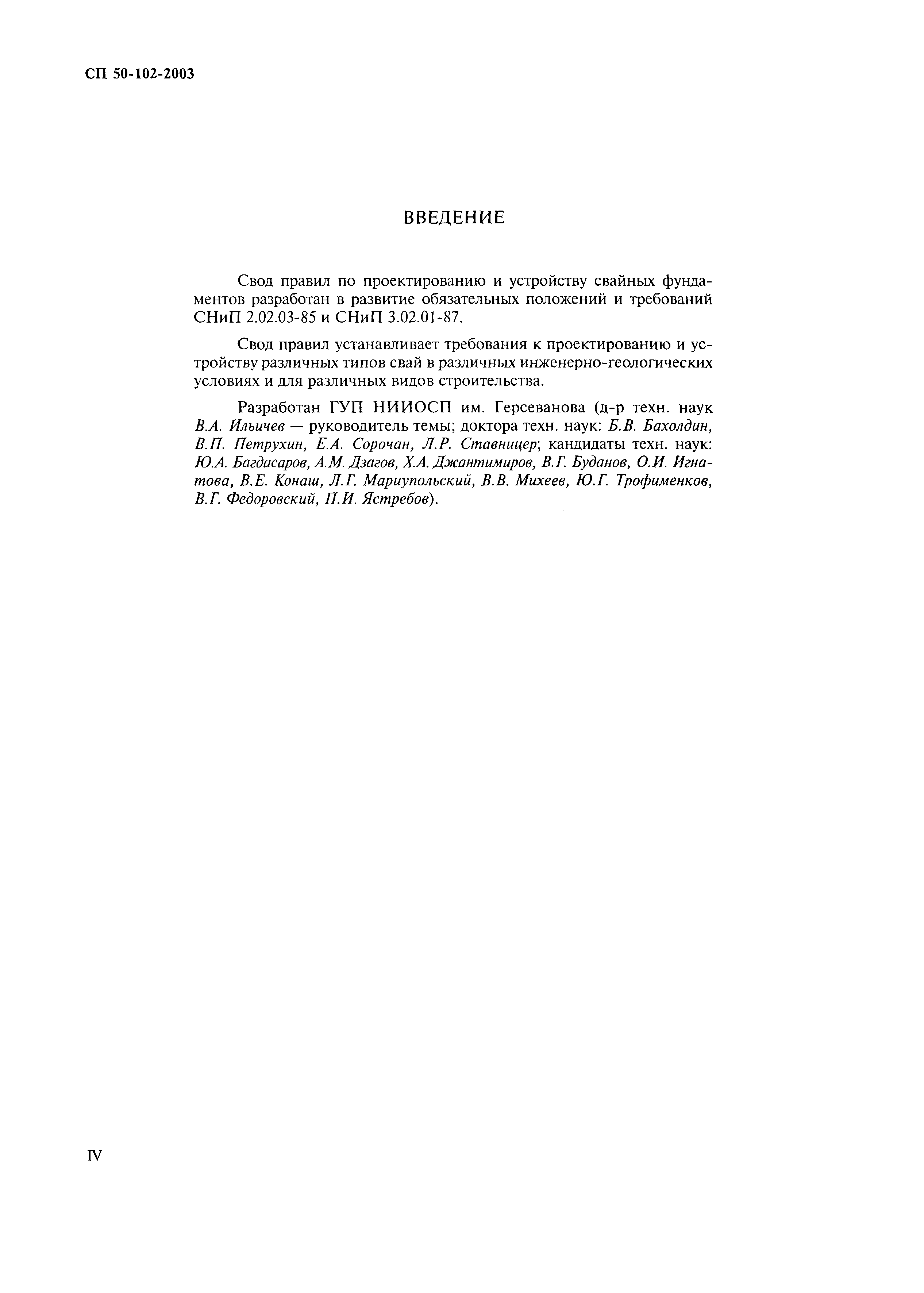 СП 50-102-2003

ВВЕДЕНИЕ

Свод правил по проектированию и устройству свайных фундаментов разработан в развитие обязательных положений и требований СНиП 2.02.03-85 и СНиП 3.02.01-87.

Свод правил устанавливает требования к проектированию и устройству различных типов свай в различных инженерно-геологических условиях и для различных видов строительства.

Разработан ГУП НИИОСП им. Герсеванова (д-р техн. наук В.А. Ильичев — руководитель темы; доктора техн. наук: Б.В. Бахолдин, В.П. Петрухин, Е.А. Сорочан, Л.Р. Ставницер; кандидаты техн. наук: Ю.А. Багдасаров, А.М. Дзагов, Х.А. Джантимиров, В.Г. Буданов, О.И. Игнатова, В.Е. Конаш, Л.Г. Мариупольский, В.В. Михеев, Ю.Г. Трофименков, В.Г. Федоровский, П.И. Ястребов).

IV